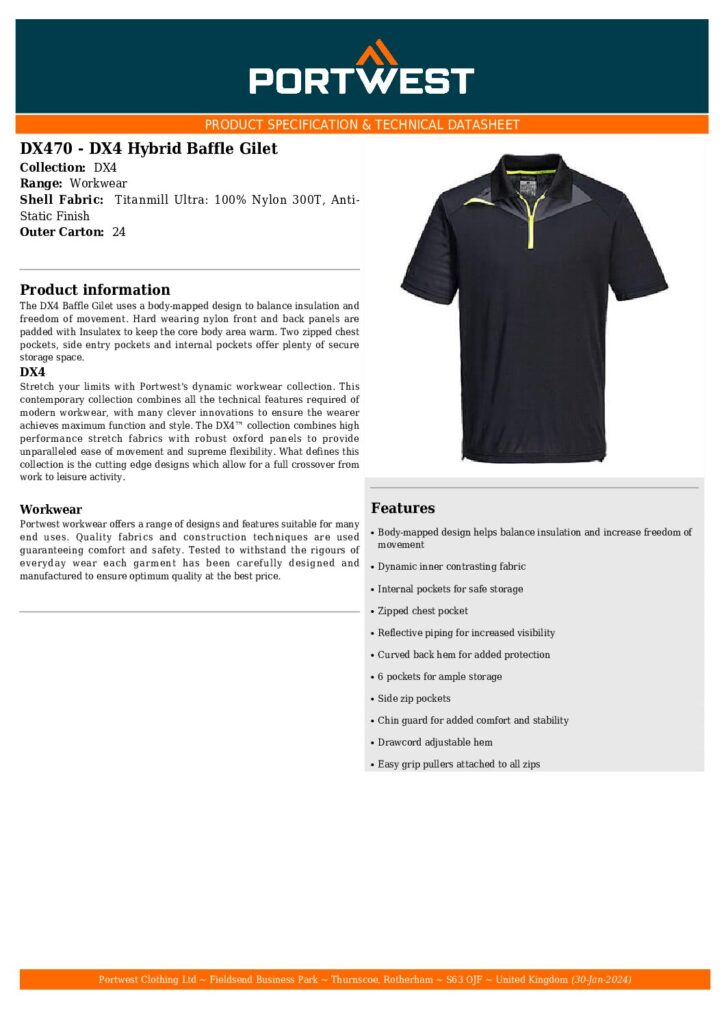 PORTWEST

PRODUCT SPECIFICATION & TECHNICAL DATASHEET

DX470 - DX4 Hybrid Baffle Gilet

Collection: DX4
Range: Workwear
Shell Fabric: Titanmill Ultra: 100% Nylon 300T, Anti-Static Finish
Outer Carton: 24

Product information

The DX4 Baffle Gilet uses a body-mapped design to balance insulation and freedom of movement. Hard wearing nylon front and back panels are padded with Insulatex to keep the core body area warm. Two zipped chest pockets, side entry pockets and internal pockets offer plenty of secure storage space.

DX4

Stretch your limits with Portwest's dynamic workwear collection. This contemporary collection combines all the technical features required of modern workwear, with many clever innovations to ensure the wearer achieves maximum function and style. The DX4™ collection combines high performance stretch fabrics with robust oxford panels to provide unparalleled ease of movement and supreme flexibility. What defines this collection is the cutting edge designs which allow for a full crossover from work to leisure activity.

Workwear

Portwest workwear offers a range of designs and features suitable for many end uses. Quality fabrics and construction techniques are used guaranteeing comfort and safety. Tested to withstand the rigours of everyday wear each garment has been carefully designed and manufactured to ensure optimum quality at the best price.

Features

• Body-mapped design helps balance insulation and increase freedom of movement
• Dynamic inner contrasting fabric
• Internal pockets for safe storage
• Zipped chest pocket
• Reflective piping for increased visibility
• Curved back hem for added protection
• 6 pockets for ample storage
• Side zip pockets
• Chin guard for added comfort and stability
• Drawcord adjustable hem
• Easy grip pullers attached to all zips

Portwest Clothing Ltd ~ Fieldsend Business Park ~ Thurnscoe, Rotherham ~ S63 0JF ~ United Kingdom (30-Jan-2024)